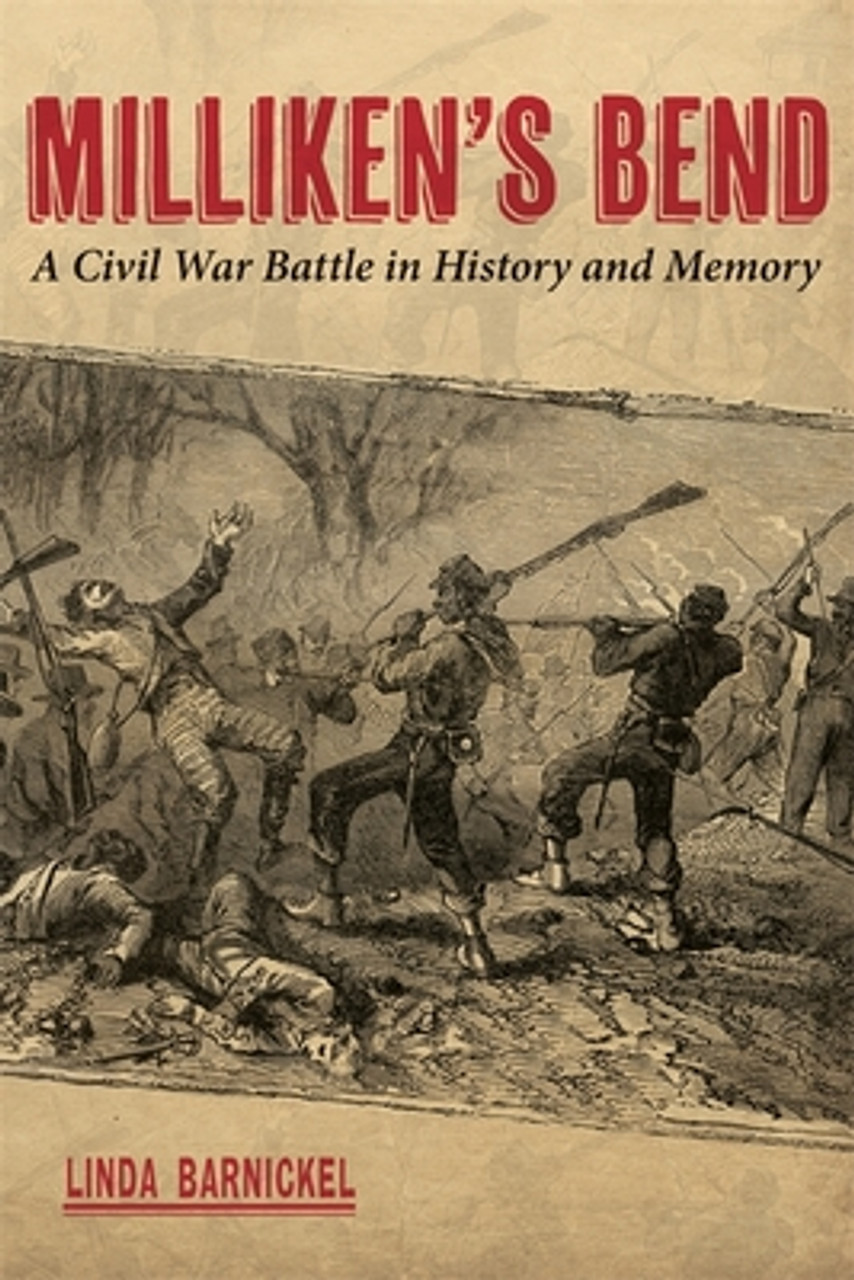 MILLIKEN'S BEND
A Civil War Battle in History and Memory

LINDA BARNICKEL